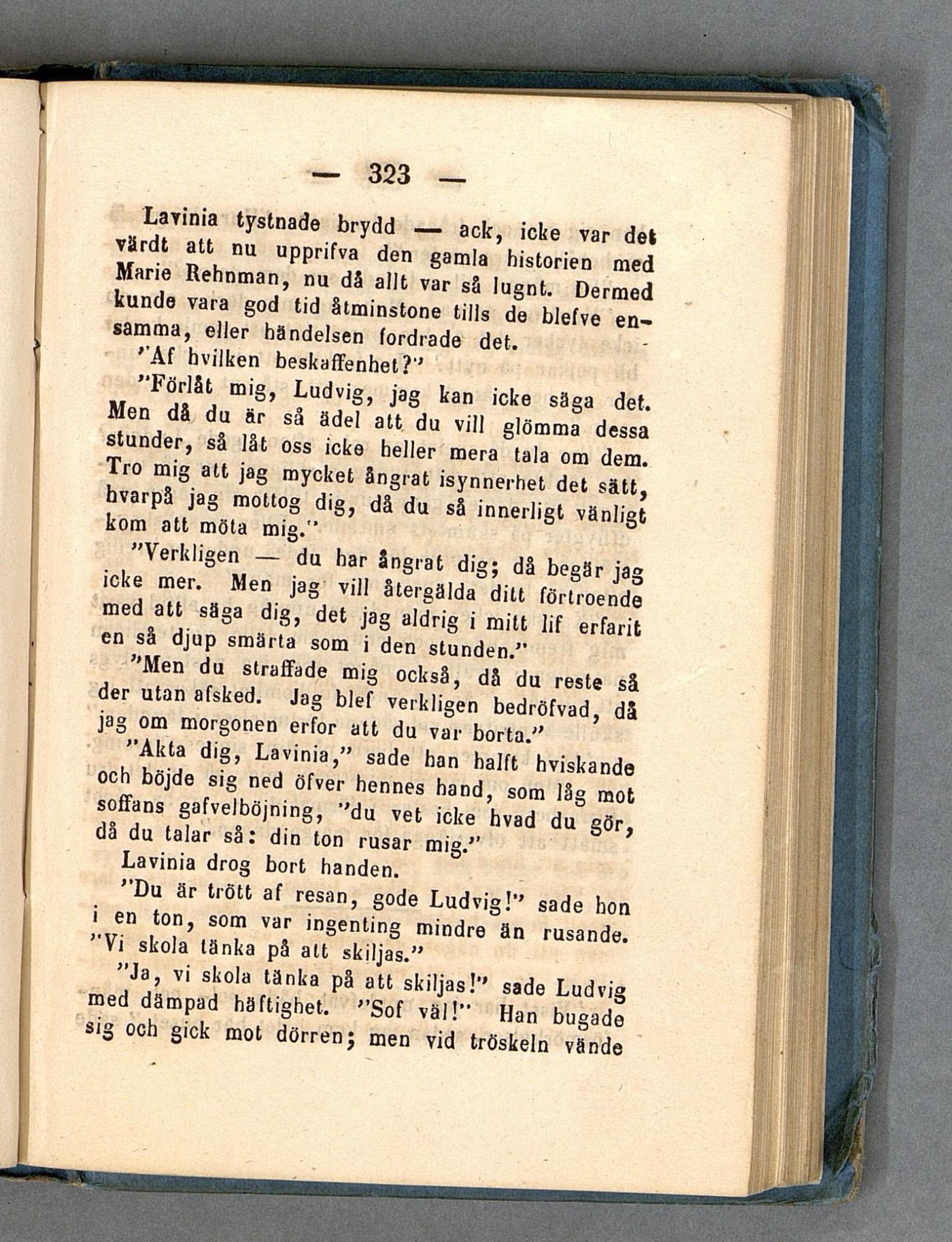 — 323 —

Lavinia tystnade brydd — ack, icke var det värdt att nu upprifva den gamla historien med Marie Rehnman, nu då allt var så lugnt. Dermed kunde vara god tid åtminstone tills de blefve ensamma, eller händelsen fordrade det.

"Af hvilken beskaffenhet?"

"Förlåt mig, Ludvig, jag kan icke säga det. Men då du är så ädel att du vill glömma dessa stunder, så låt oss icke heller mera tala om dem. Tro mig att jag mycket ångrat isynnerhet det sätt, hvarpå jag mottog dig, då du så innerligt vänligt kom att möta mig."

"Verkligen — du har ångrat dig; då begär jag icke mer. Men jag vill återgälda ditt förtroende med att säga dig, det jag aldrig i mitt lif erfarit en så djup smärta som i den stunden."

"Men du straffade mig också, då du reste så der utan afsked. Jag blef verkligen bedröfvad, då jag om morgonen erfor att du var borta."

"Akta dig, Lavinia," sade han halft hviskande och böjde sig ned öfver hennes hand, som låg mot soffans gafvelböjning, "du vet icke hvad du gör, då du talar så: din ton rusar mig."

Lavinia drog bort handen.

"Du är trött af resan, gode Ludvig!" sade hon i en ton, som var ingenting mindre än rusande. "Vi skola tänka på att skiljas."

"Ja, vi skola tänka på att skiljas!" sade Ludvig med dämpad häftighet. "Sof väl!" Han bugade sig och gick mot dörren; men vid tröskeln vände